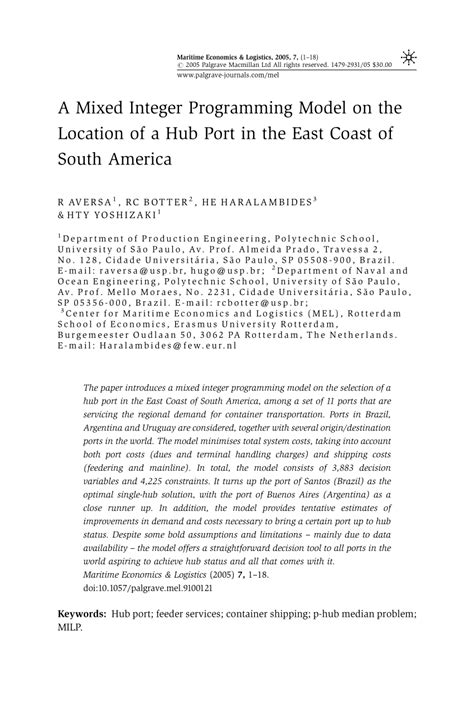 Maritime Economics & Logistics, 2005, 7, (1–18)
© 2005 Palgrave Macmillan Ltd All rights reserved. 1479-2931/05 $30.00
www.palgrave-journals.com/mel

A Mixed Integer Programming Model on the Location of a Hub Port in the East Coast of South America

R AVERSA$^1$, RC BOTTER$^2$, HE HARALAMBIDES$^3$ & HTY YOSHIZAKI$^1$

$^1$Department of Production Engineering, Polytechnic School, University of São Paulo, Av. Prof. Almeida Prado, Travessa 2, No. 128, Cidade Universitária, São Paulo, SP 05508-900, Brazil. E-mail: raversa@usp.br, hugo@usp.br; $^2$Department of Naval and Ocean Engineering, Polytechnic School, University of São Paulo, Av. Prof. Mello Moraes, No. 2231, Cidade Universitária, São Paulo, SP 05356-000, Brazil. E-mail: rcbotter@usp.br;
$^3$Center for Maritime Economics and Logistics (MEL), Rotterdam School of Economics, Erasmus University Rotterdam, Burgemeester Oudlaan 50, 3062 PA Rotterdam, The Netherlands. E-mail: Haralambides@few.eur.nl

The paper introduces a mixed integer programming model on the selection of a hub port in the East Coast of South America, among a set of 11 ports that are servicing the regional demand for container transportation. Ports in Brazil, Argentina and Uruguay are considered, together with several origin/destination ports in the world. The model minimises total system costs, taking into account both port costs (dues and terminal handling charges) and shipping costs (feedering and mainline). In total, the model consists of 3,883 decision variables and 4,225 constraints. It turns up the port of Santos (Brazil) as the optimal single-hub solution, with the port of Buenos Aires (Argentina) as a close runner up. In addition, the model provides tentative estimates of improvements in demand and costs necessary to bring a certain port up to hub status. Despite some bold assumptions and limitations – mainly due to data availability – the model offers a straightforward decision tool to all ports in the world aspiring to achieve hub status and all that comes with it.
Maritime Economics & Logistics (2005) 7, 1–18.
doi:10.1057/palgrave.mel.9100121

Keywords: Hub port; feeder services; container shipping; p-hub median problem; MILP.